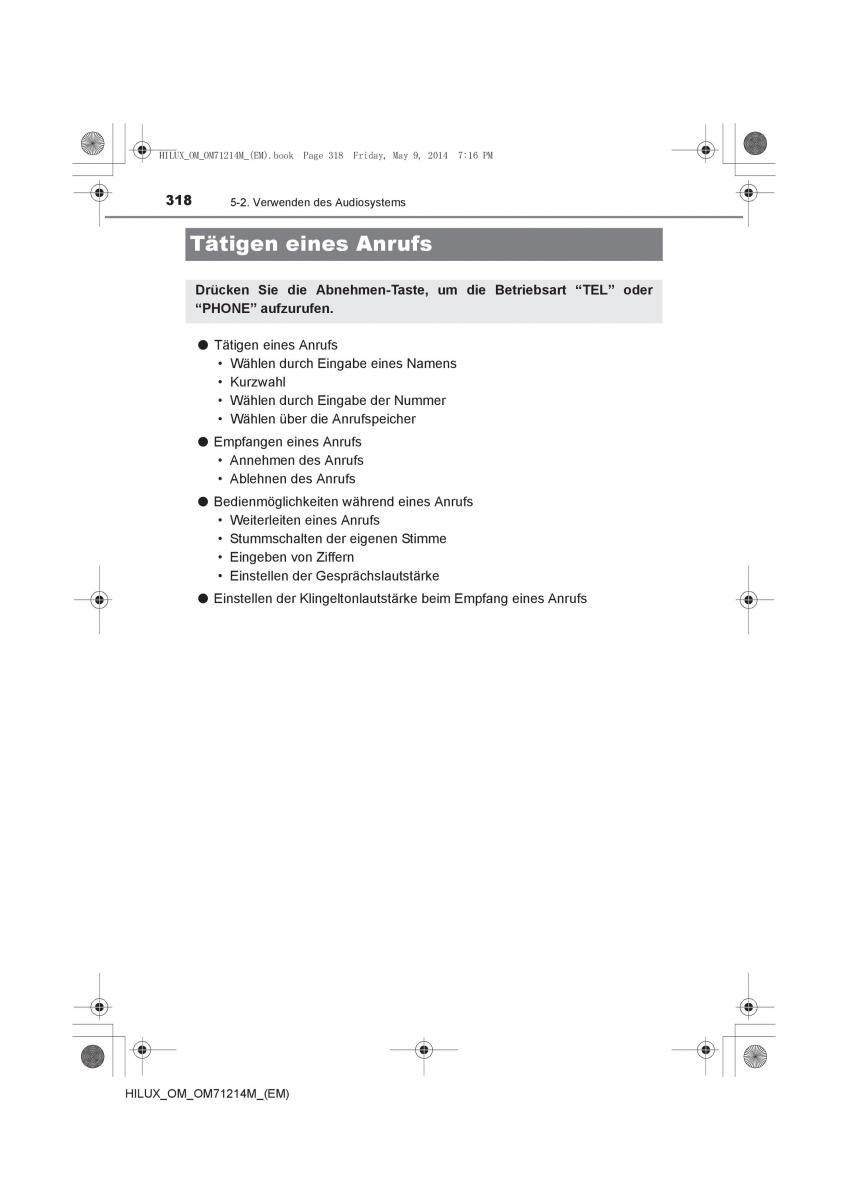 HILUX_OM_OM71214M_(EM).book Page 318 Friday, May 9, 2014 7:16 PM

318 5-2. Verwenden des Audiosystems

Tätigen eines Anrufs

Drücken Sie die Abnehmen-Taste, um die Betriebsart “TEL” oder “PHONE” aufzurufen.

● Tätigen eines Anrufs
• Wählen durch Eingabe eines Namens
• Kurzwahl
• Wählen durch Eingabe der Nummer
• Wählen über die Anrufspeicher

● Empfangen eines Anrufs
• Annehmen des Anrufs
• Ablehnen des Anrufs

● Bedienmöglichkeiten während eines Anrufs
• Weiterleiten eines Anrufs
• Stummschalten der eigenen Stimme
• Eingeben von Ziffern
• Einstellen der Gesprächslautstärke

● Einstellen der Klingeltonlautstärke beim Empfang eines Anrufs

HILUX_OM_OM71214M_(EM)